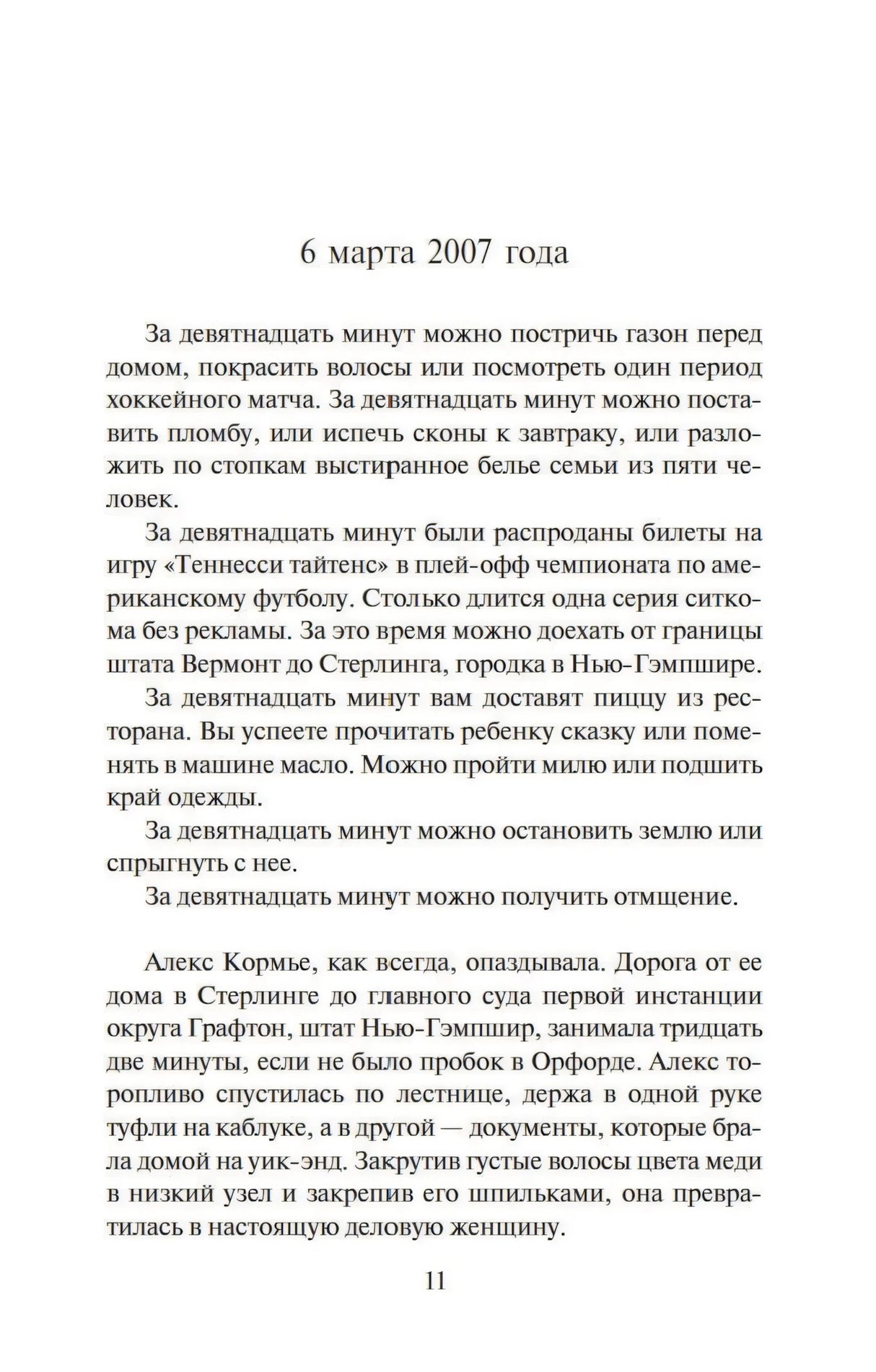 6 марта 2007 года

За девятнадцать минут можно постричь газон перед домом, покрасить волосы или посмотреть один период хоккейного матча. За девятнадцать минут можно поставить пломбу, или испечь сконы к завтраку, или разложить по стопкам выстиранное белье семьи из пяти человек.

За девятнадцать минут были распроданы билеты на игру «Теннесси тайтенс» в плей-офф чемпионата по американскому футболу. Столько длится одна серия ситкома без рекламы. За это время можно доехать от границы штата Вермонт до Стерлинга, городка в Нью-Гэмпшире.

За девятнадцать минут вам доставят пиццу из ресторана. Вы успеете прочитать ребенку сказку или поменять в машине масло. Можно пройти милю или подшить край одежды.

За девятнадцать минут можно остановить землю или спрыгнуть с нее.

За девятнадцать минут можно получить отмщение.

Алекс Кормье, как всегда, опаздывала. Дорога от ее дома в Стерлинге до главного суда первой инстанции округа Графтон, штат Нью-Гэмпшир, занимала тридцать две минуты, если не было пробок в Орфорде. Алекс торопливо спустилась по лестнице, держа в одной руке туфли на каблуке, а в другой — документы, которые брала домой на уик-энд. Закрутив густые волосы цвета меди в низкий узел и закрепив его шпильками, она превратилась в настоящую деловую женщину.

11